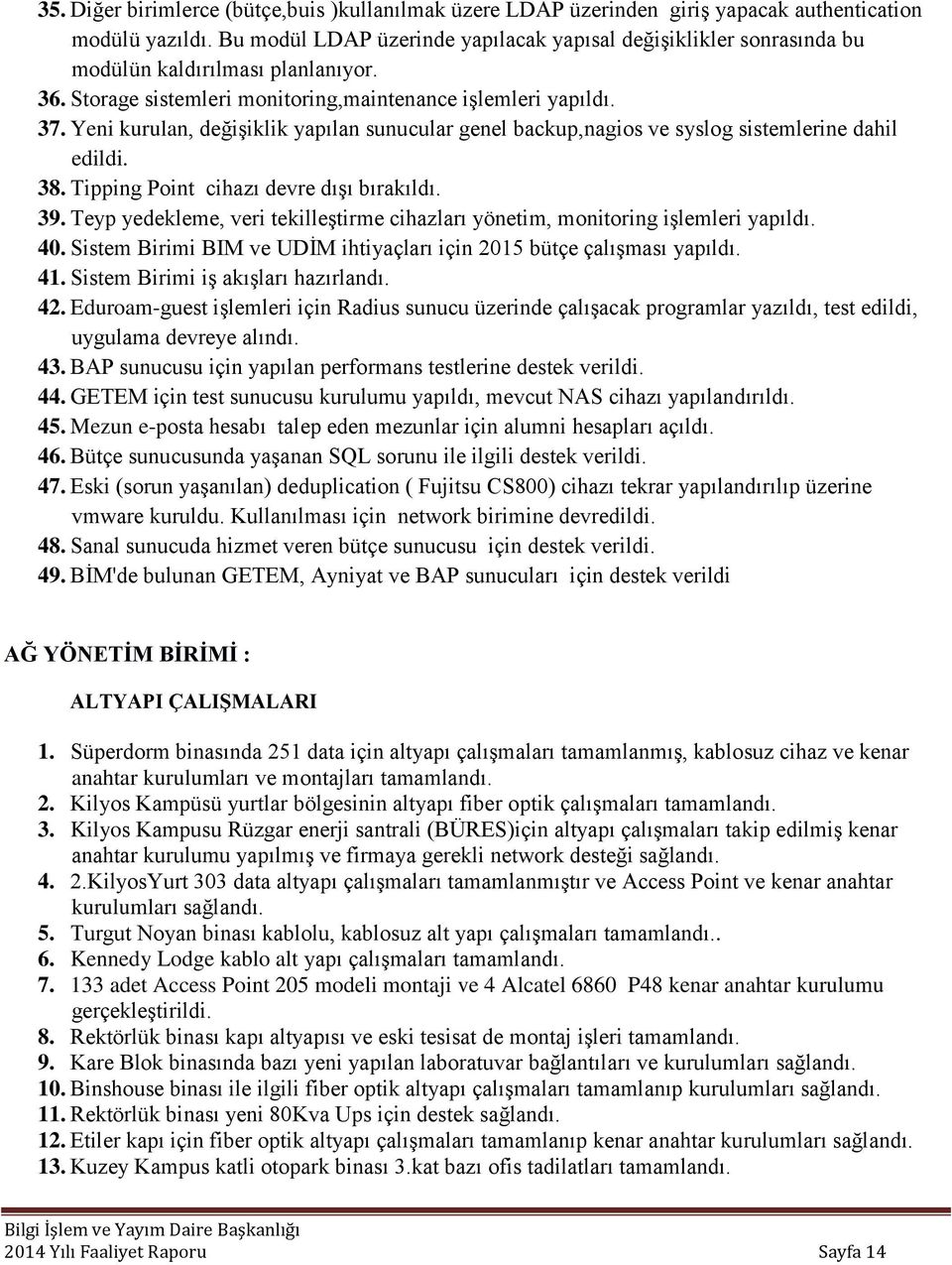 35. Diğer birimlerce (bütçe,buis )kullanılmak üzere LDAP üzerinden giriş yapacak authentication modülü yazıldı. Bu modül LDAP üzerinde yapılacak yapısal değişiklikler sonrasında bu modülün kaldırılması planlanıyor.
36. Storage sistemleri monitoring,maintenance işlemleri yapıldı.
37. Yeni kurulan, değişiklik yapılan sunucular genel backup,nagios ve syslog sistemlerine dahil edildi.
38. Tipping Point cihazı devre dışı bırakıldı.
39. Teyp yedekleme, veri tekilleştirme cihazları yönetim, monitoring işlemleri yapıldı.
40. Sistem Birimi BIM ve UDİM ihtiyaçları için 2015 bütçe çalışması yapıldı.
41. Sistem Birimi iş akışları hazırlandı.
42. Eduroam-guest işlemleri için Radius sunucu üzerinde çalışacak programlar yazıldı, test edildi, uygulama devreye alındı.
43. BAP sunucusu için yapılan performans testlerine destek verildi.
44. GETEM için test sunucusu kurulumu yapıldı, mevcut NAS cihazı yapılandırıldı.
45. Mezun e-posta hesabı talep eden mezunlar için alumni hesapları açıldı.
46. Bütçe sunucusunda yaşanan SQL sorunu ile ilgili destek verildi.
47. Eski (sorun yaşanılan) deduplication ( Fujitsu CS800) cihazı tekrar yapılandırılıp üzerine vmware kuruldu. Kullanılması için network birimine devredildi.
48. Sanal sunucuda hizmet veren bütçe sunucusu için destek verildi.
49. BİM'de bulunan GETEM, Ayniyat ve BAP sunucuları için destek verildi

AĞ YÖNETİM BİRİMİ :

ALTYAPI ÇALIŞMALARI

1. Süperdorm binasında 251 data için altyapı çalışmaları tamamlanmış, kablosuz cihaz ve kenar anahtar kurulumları ve montajları tamamlandı.
2. Kilyos Kampüsü yurtlar bölgesinin altyapı fiber optik çalışmaları tamamlandı.
3. Kilyos Kampusu Rüzgar enerji santrali (BÜRES)için altyapı çalışmaları takip edilmiş kenar anahtar kurulumu yapılmış ve firmaya gerekli network desteği sağlandı.
4. 2.KilyosYurt 303 data altyapı çalışmaları tamamlanmıştır ve Access Point ve kenar anahtar kurulumları sağlandı.
5. Turgut Noyan binası kablolu, kablosuz alt yapı çalışmaları tamamlandı..
6. Kennedy Lodge kablo alt yapı çalışmaları tamamlandı.
7. 133 adet Access Point 205 modeli montaji ve 4 Alcatel 6860 P48 kenar anahtar kurulumu gerçekleştirildi.
8. Rektörlük binası kapı altyapısı ve eski tesisat de montaj işleri tamamlandı.
9. Kare Blok binasında bazı yeni yapılan laboratuvar bağlantıları ve kurulumları sağlandı.
10. Binshouse binası ile ilgili fiber optik altyapı çalışmaları tamamlanıp kurulumları sağlandı.
11. Rektörlük binası yeni 80Kva Ups için destek sağlandı.
12. Etiler kapı için fiber optik altyapı çalışmaları tamamlanıp kenar anahtar kurulumları sağlandı.
13. Kuzey Kampus katli otopark binası 3.kat bazı ofis tadilatları tamamlandı.

Bilgi İşlem ve Yayım Daire Başkanlığı
2014 Yılı Faaliyet Raporu Sayfa 14